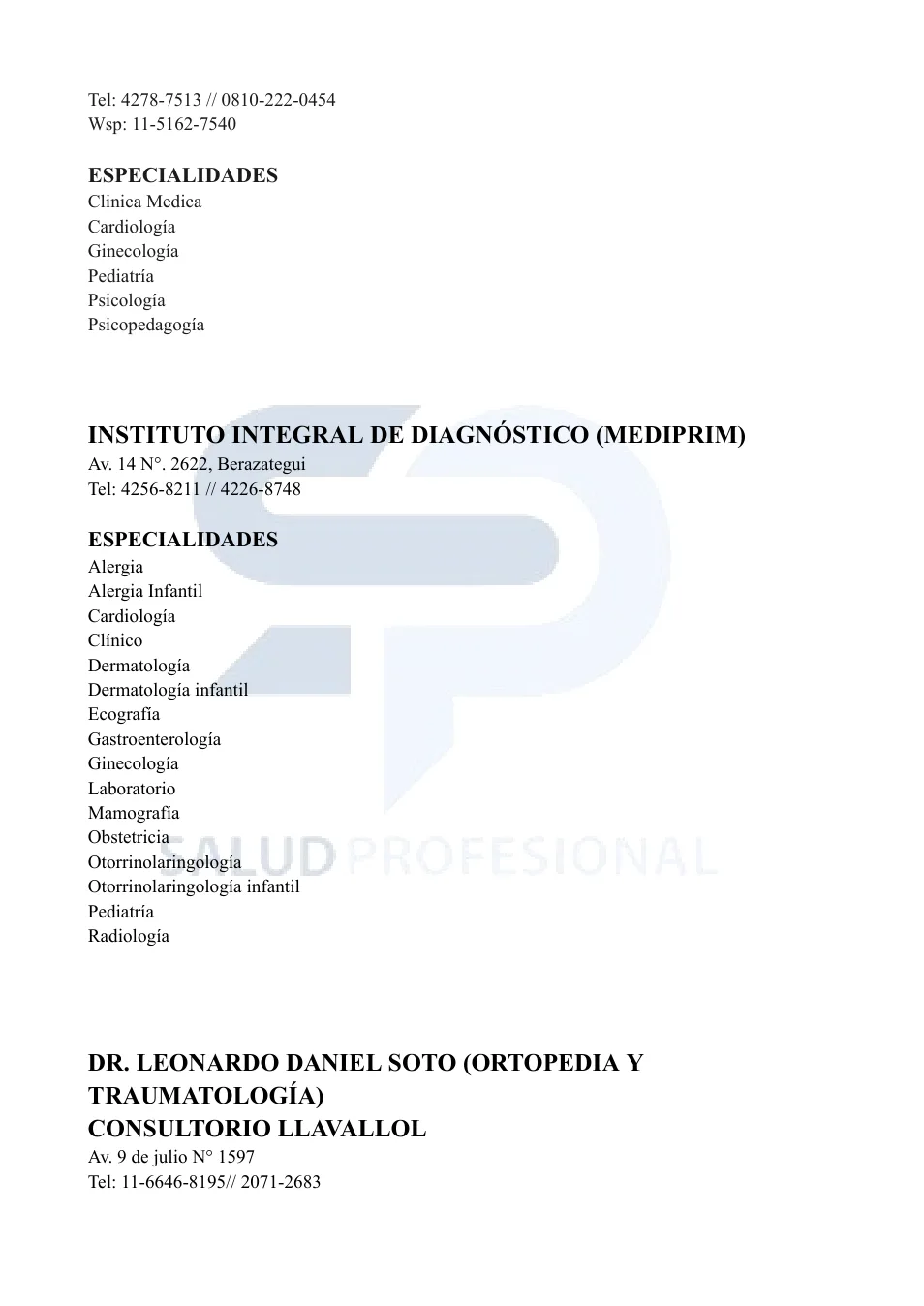 Tel: 4278-7513 // 0810-222-0454
Wsp: 11-5162-7540

ESPECIALIDADES
Clinica Medica
Cardiología
Ginecología
Pediatría
Psicología
Psicopedagogía

INSTITUTO INTEGRAL DE DIAGNÓSTICO (MEDIPRIM)
Av. 14 N°. 2622, Berazategui
Tel: 4256-8211 // 4226-8748

ESPECIALIDADES
Alergia
Alergia Infantil
Cardiología
Clínico
Dermatología
Dermatología infantil
Ecografía
Gastroenterología
Ginecología
Laboratorio
Mamografía
Obstetricia
Otorrinolaringología
Otorrinolaringología infantil
Pediatría
Radiología

SALUD PROFESIONAL

DR. LEONARDO DANIEL SOTO (ORTOPEDIA Y TRAUMATOLOGÍA)
CONSULTORIO LLAVALLOL
Av. 9 de julio N° 1597
Tel: 11-6646-8195// 2071-2683